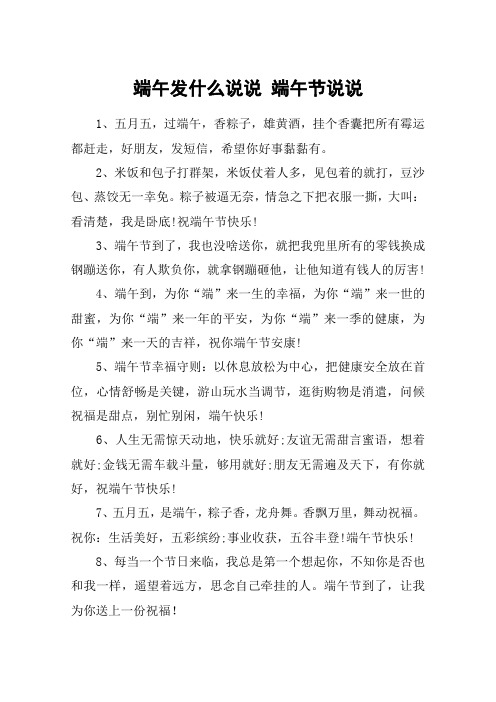 端午发什么说说 端午节说说

1、五月五，过端午，香粽子，雄黄酒，挂个香囊把所有霉运都赶走，好朋友，发短信，希望你好事黏黏有。

2、米饭和包子打群架，米饭仗着人多，见包着的就打，豆沙包、蒸饺无一幸免。粽子被逼无奈，情急之下把衣服一撕，大叫：看清楚，我是卧底!祝端午节快乐!

3、端午节到了，我也没啥送你，就把我兜里所有的零钱换成钢蹦送你，有人欺负你，就拿钢蹦砸他，让他知道有钱人的厉害!

4、端午到，为你“端”来一生的幸福，为你“端”来一世的甜蜜，为你“端”来一年的平安，为你“端”来一季的健康，为你“端”来一天的吉祥，祝你端午节安康!

5、端午节幸福守则：以休息放松为中心，把健康安全放在首位，心情舒畅是关键，游山玩水当调节，逛街购物是消遣，问候祝福是甜点，别忙别闲，端午快乐!

6、人生无需惊天动地，快乐就好;友谊无需甜言蜜语，想着就好;金钱无需车载斗量，够用就好;朋友无需遍及天下，有你就好，祝端午节快乐!

7、五月五，是端午，粽子香，龙舟舞。香飘万里，舞动祝福。祝你：生活美好，五彩缤纷;事业收获，五谷丰登!端午节快乐!

8、每当一个节日来临，我总是第一个想起你，不知你是否也和我一样，遥望着远方，思念自己牵挂的人。端午节到了，让我为你送上一份祝福!